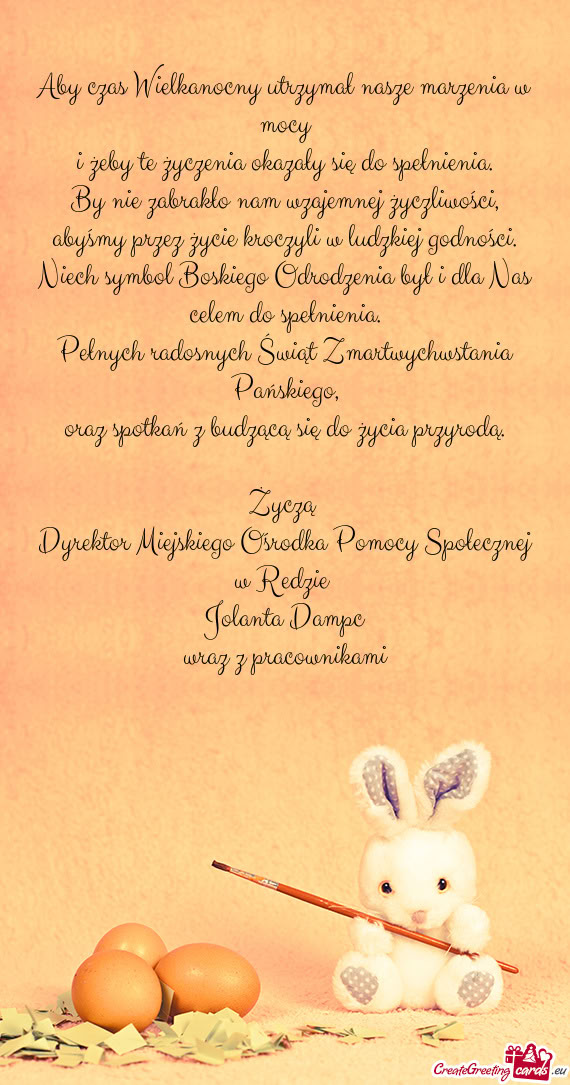 Aby czas Wielkanocny utrzymał nasze marzenia w mocy
i żeby te życzenia okazały się do spełnienia.
By nie zabrakło nam wzajemnej życzliwości,
abyśmy przez życie kroczyli w ludzkiej godności.
Niech symbol Boskiego Odrodzenia był i dla Nas celem do spełnienia.
Pełnych radosnych Świąt Zmartwychwstania Pańskiego,
oraz spotkań z budzącą się do życia przyrodą.

Życzą
Dyrektor Miejskiego Ośrodka Pomocy Społecznej w Redzie
Jolanta Dampc
wraz z pracownikami

CreateGreetingcards.eu